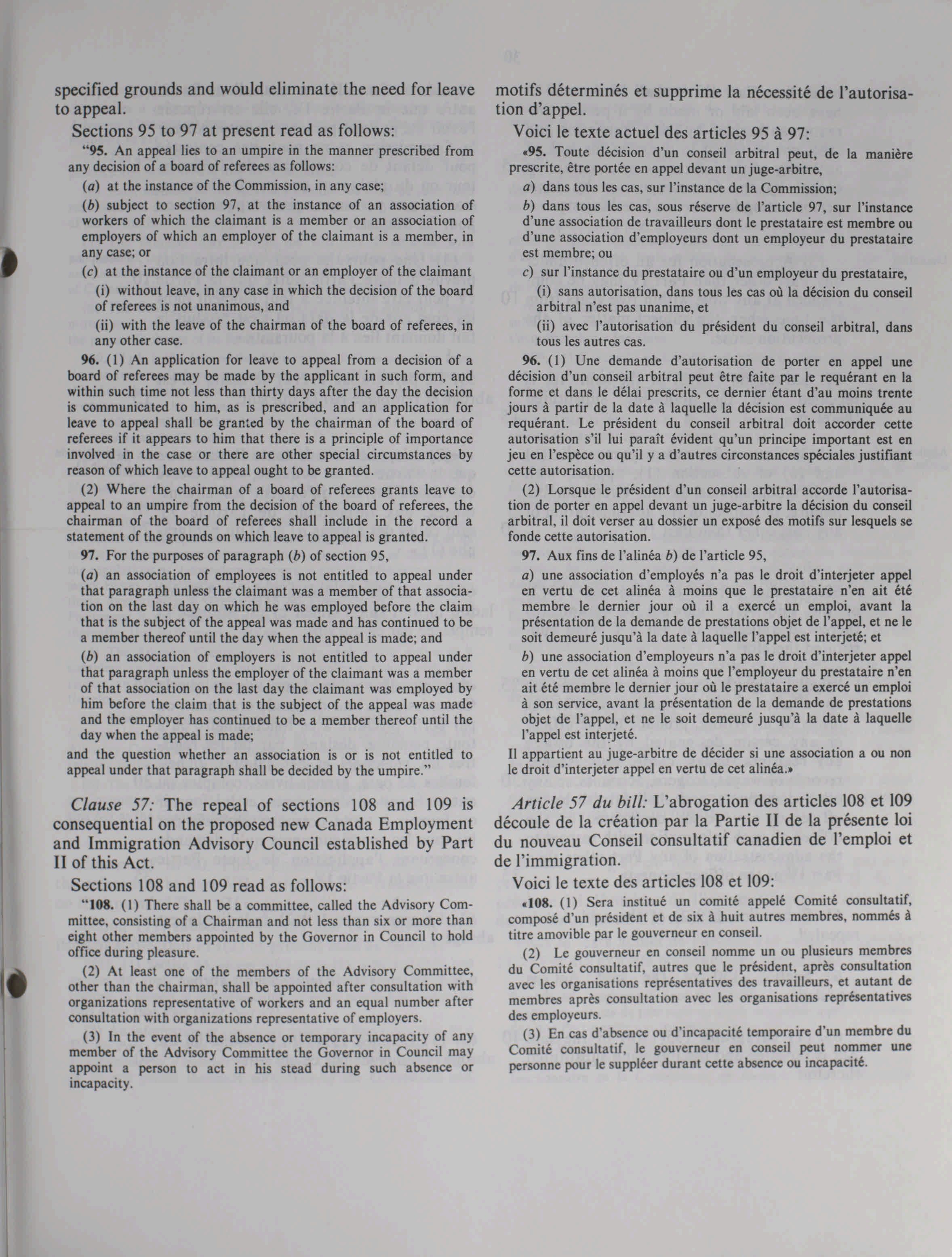 specified grounds and would eliminate the need for leave to appeal.

Sections 95 to 97 at present read as follows:

"95. An appeal lies to an umpire in the manner prescribed from any decision of a board of referees as follows:

(a) at the instance of the Commission, in any case;

(b) subject to section 97, at the instance of an association of workers of which the claimant is a member or an association of employers of which an employer of the claimant is a member, in any case; or

(c) at the instance of the claimant or an employer of the claimant

(i) without leave, in any case in which the decision of the board of referees is not unanimous, and

(ii) with the leave of the chairman of the board of referees, in any other case.

96. (1) An application for leave to appeal from a decision of a board of referees may be made by the applicant in such form, and within such time not less than thirty days after the day the decision is communicated to him, as is prescribed, and an application for leave to appeal shall be granted by the chairman of the board of referees if it appears to him that there is a principle of importance involved in the case or there are other special circumstances by reason of which leave to appeal ought to be granted.

(2) Where the chairman of a board of referees grants leave to appeal to an umpire from the decision of the board of referees, the chairman of the board of referees shall include in the record a statement of the grounds on which leave to appeal is granted.

97. For the purposes of paragraph (b) of section 95,

(a) an association of employees is not entitled to appeal under that paragraph unless the claimant was a member of that association on the last day on which he was employed before the claim that is the subject of the appeal was made and has continued to be a member thereof until the day when the appeal is made; and

(b) an association of employers is not entitled to appeal under that paragraph unless the employer of the claimant was a member of that association on the last day the claimant was employed by him before the claim that is the subject of the appeal was made and the employer has continued to be a member thereof until the day when the appeal is made;

and the question whether an association is or is not entitled to appeal under that paragraph shall be decided by the umpire."

Clause 57: The repeal of sections 108 and 109 is consequential on the proposed new Canada Employment and Immigration Advisory Council established by Part II of this Act.

Sections 108 and 109 read as follows:

"108. (1) There shall be a committee, called the Advisory Committee, consisting of a Chairman and not less than six or more than eight other members appointed by the Governor in Council to hold office during pleasure.

(2) At least one of the members of the Advisory Committee, other than the chairman, shall be appointed after consultation with organizations representative of workers and an equal number after consultation with organizations representative of employers.

(3) In the event of the absence or temporary incapacity of any member of the Advisory Committee the Governor in Council may appoint a person to act in his stead during such absence or incapacity.

motifs déterminés et supprime la nécessité de l'autorisation d'appel.

Voici le texte actuel des articles 95 à 97:

«95. Toute décision d'un conseil arbitral peut, de la manière prescrite, être portée en appel devant un juge-arbitre,

a) dans tous les cas, sur l'instance de la Commission;

b) dans tous les cas, sous réserve de l'article 97, sur l'instance d'une association de travailleurs dont le prestataire est membre ou d'une association d'employeurs dont un employeur du prestataire est membre; ou

c) sur l'instance du prestataire ou d'un employeur du prestataire,

(i) sans autorisation, dans tous les cas où la décision du conseil arbitral n'est pas unanime, et

(ii) avec l'autorisation du président du conseil arbitral, dans tous les autres cas.

96. (1) Une demande d'autorisation de porter en appel une décision d'un conseil arbitral peut être faite par le requérant en la forme et dans le délai prescrits, ce dernier étant d'au moins trente jours à partir de la date à laquelle la décision est communiquée au requérant. Le président du conseil arbitral doit accorder cette autorisation s'il lui paraît évident qu'un principe important est en jeu en l'espèce ou qu'il y a d'autres circonstances spéciales justifiant cette autorisation.

(2) Lorsque le président d'un conseil arbitral accorde l'autorisation de porter en appel devant un juge-arbitre la décision du conseil arbitral, il doit verser au dossier un exposé des motifs sur lesquels se fonde cette autorisation.

97. Aux fins de l'alinéa b) de l'article 95,

a) une association d'employés n'a pas le droit d'interjeter appel en vertu de cet alinéa à moins que le prestataire n'en ait été membre le dernier jour où il a exercé un emploi, avant la présentation de la demande de prestations objet de l'appel, et ne le soit demeuré jusqu'à la date à laquelle l'appel est interjeté; et

b) une association d'employeurs n'a pas le droit d'interjeter appel en vertu de cet alinéa à moins que l'employeur du prestataire n'en ait été membre le dernier jour où le prestataire a exercé un emploi à son service, avant la présentation de la demande de prestations objet de l'appel, et ne le soit demeuré jusqu'à la date à laquelle l'appel est interjeté.

Il appartient au juge-arbitre de décider si une association a ou non le droit d'interjeter appel en vertu de cet alinéa.»

Article 57 du bill: L'abrogation des articles 108 et 109 découle de la création par la Partie II de la présente loi du nouveau Conseil consultatif canadien de l'emploi et de l'immigration.

Voici le texte des articles 108 et 109:

«108. (1) Sera institué un comité appelé Comité consultatif, composé d'un président et de six à huit autres membres, nommés à titre amovible par le gouverneur en conseil.

(2) Le gouverneur en conseil nomme un ou plusieurs membres du Comité consultatif, autres que le président, après consultation avec les organisations représentatives des travailleurs, et autant de membres après consultation avec les organisations représentatives des employeurs.

(3) En cas d'absence ou d'incapacité temporaire d'un membre du Comité consultatif, le gouverneur en conseil peut nommer une personne pour le suppléer durant cette absence ou incapacité.